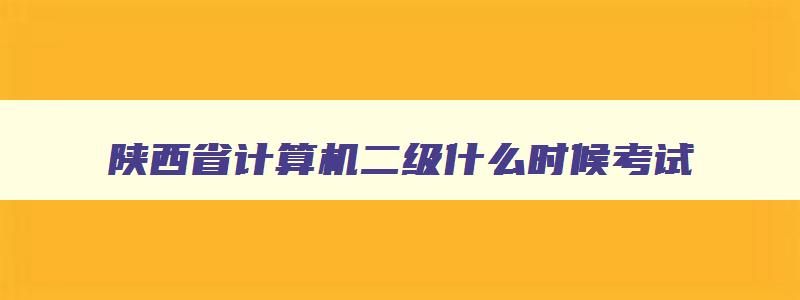 陕西省计算机二级什么时候考试